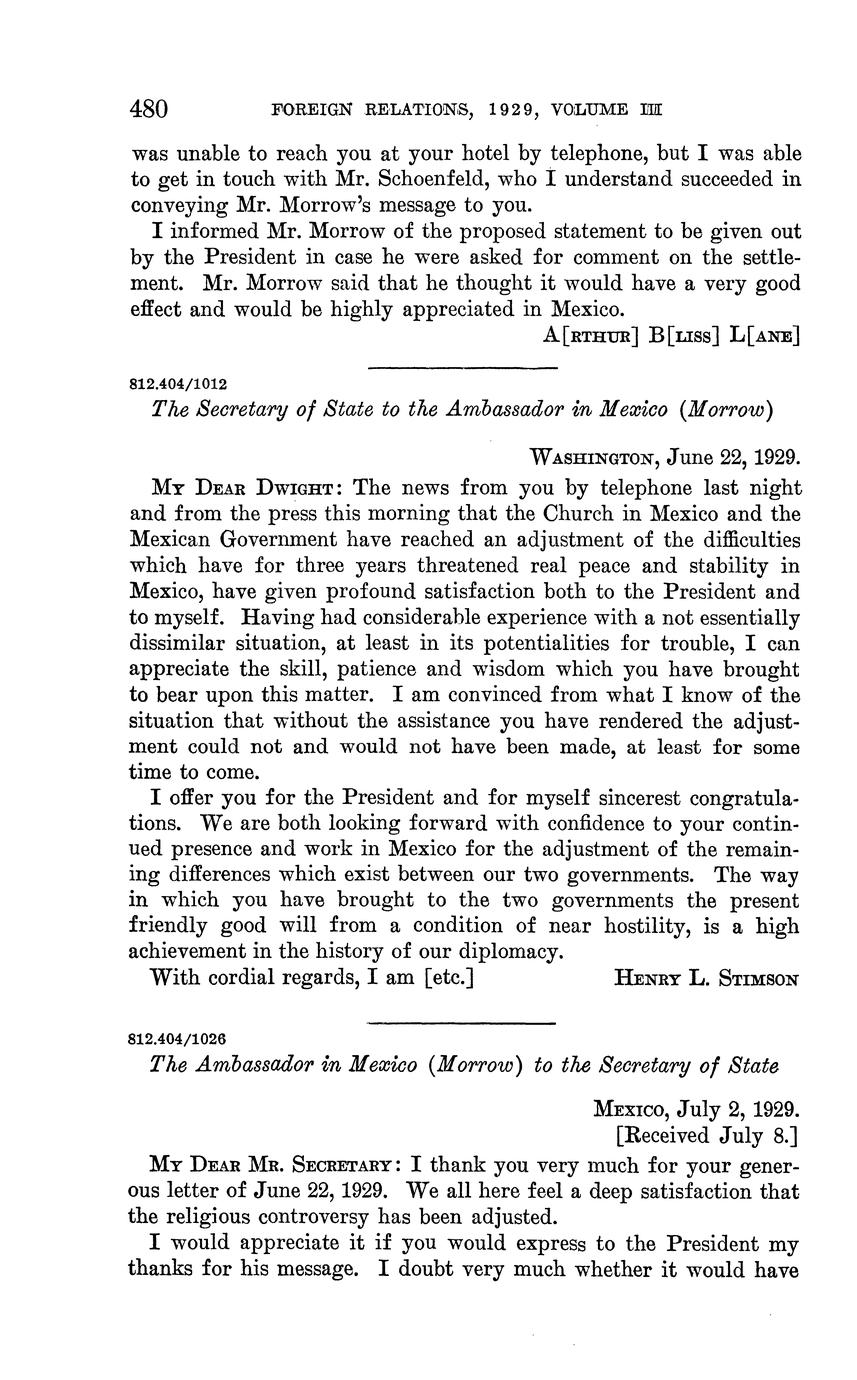 480 FOREIGN RELATIONS, 1929, VOLUME III

was unable to reach you at your hotel by telephone, but I was able to get in touch with Mr. Schoenfeld, who I understand succeeded in conveying Mr. Morrow's message to you.

I informed Mr. Morrow of the proposed statement to be given out by the President in case he were asked for comment on the settlement. Mr. Morrow said that he thought it would have a very good effect and would be highly appreciated in Mexico.

A[RTHUR] B[LISS] L[ANE]

812.404/1012

The Secretary of State to the Ambassador in Mexico (Morrow)

WASHINGTON, June 22, 1929.

MY DEAR DWIGHT: The news from you by telephone last night and from the press this morning that the Church in Mexico and the Mexican Government have reached an adjustment of the difficulties which have for three years threatened real peace and stability in Mexico, have given profound satisfaction both to the President and to myself. Having had considerable experience with a not essentially dissimilar situation, at least in its potentialities for trouble, I can appreciate the skill, patience and wisdom which you have brought to bear upon this matter. I am convinced from what I know of the situation that without the assistance you have rendered the adjustment could not and would not have been made, at least for some time to come.

I offer you for the President and for myself sincerest congratulations. We are both looking forward with confidence to your continued presence and work in Mexico for the adjustment of the remaining differences which exist between our two governments. The way in which you have brought to the two governments the present friendly good will from a condition of near hostility, is a high achievement in the history of our diplomacy.

With cordial regards, I am [etc.] HENRY L. STIMSON

812.404/1026

The Ambassador in Mexico (Morrow) to the Secretary of State

MEXICO, July 2, 1929.
[Received July 8.]

MY DEAR MR. SECRETARY: I thank you very much for your generous letter of June 22, 1929. We all here feel a deep satisfaction that the religious controversy has been adjusted.

I would appreciate it if you would express to the President my thanks for his message. I doubt very much whether it would have